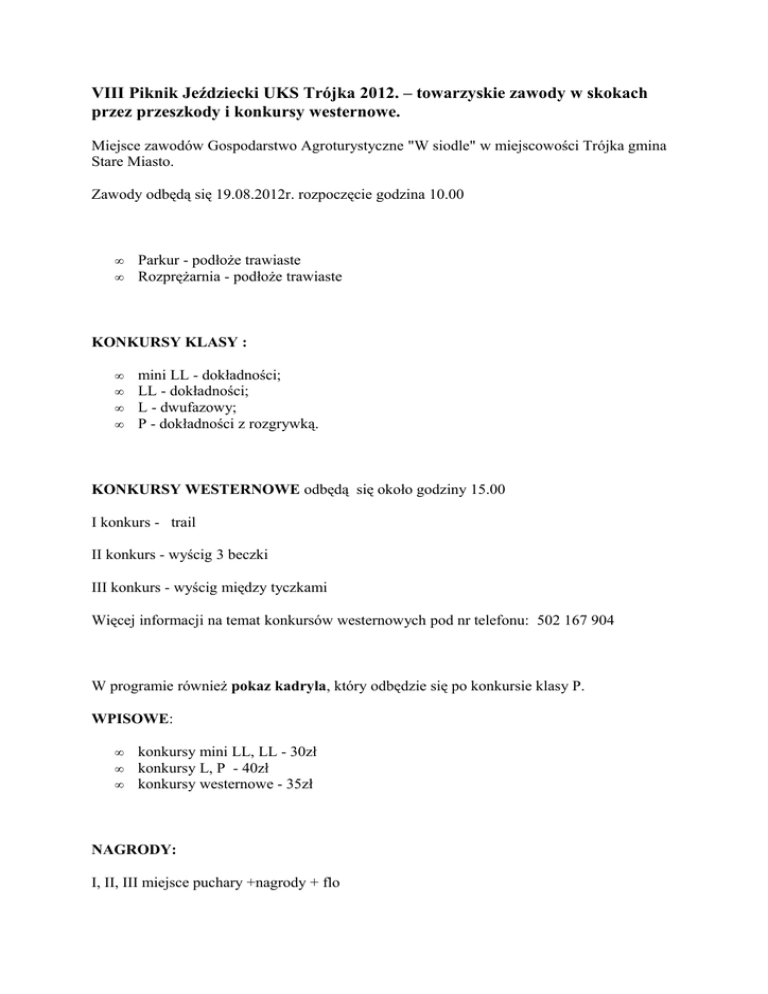 VIII Piknik Jeździecki UKS Trójka 2012. – towarzyskie zawody w skokach przez przeszkody i konkursy westernowe.

Miejsce zawodów Gospodarstwo Agroturystyczne "W siodle" w miejscowości Trójka gmina Stare Miasto.

Zawody odbędą się 19.08.2012r. rozpoczęcie godzina 10.00

∞ Parkur - podłoże trawiaste
∞ Rozprężarnia - podłoże trawiaste

KONKURSY KLASY :

∞ mini LL - dokładności;
∞ LL - dokładności;
∞ L - dwufazowy;
∞ P - dokładności z rozgrywką.

KONKURSY WESTERNOWE odbędą się około godziny 15.00

I konkurs - trail

II konkurs - wyścig 3 beczki

III konkurs - wyścig między tyczkami

Więcej informacji na temat konkursów westernowych pod nr telefonu: 502 167 904

W programie również pokaz kadryla, który odbędzie się po konkursie klasy P.

WPISOWE:

∞ konkursy mini LL, LL - 30zł
∞ konkursy L, P - 40zł
∞ konkursy westernowe - 35zł

NAGRODY:

I, II, III miejsce puchary +nagrody + flo